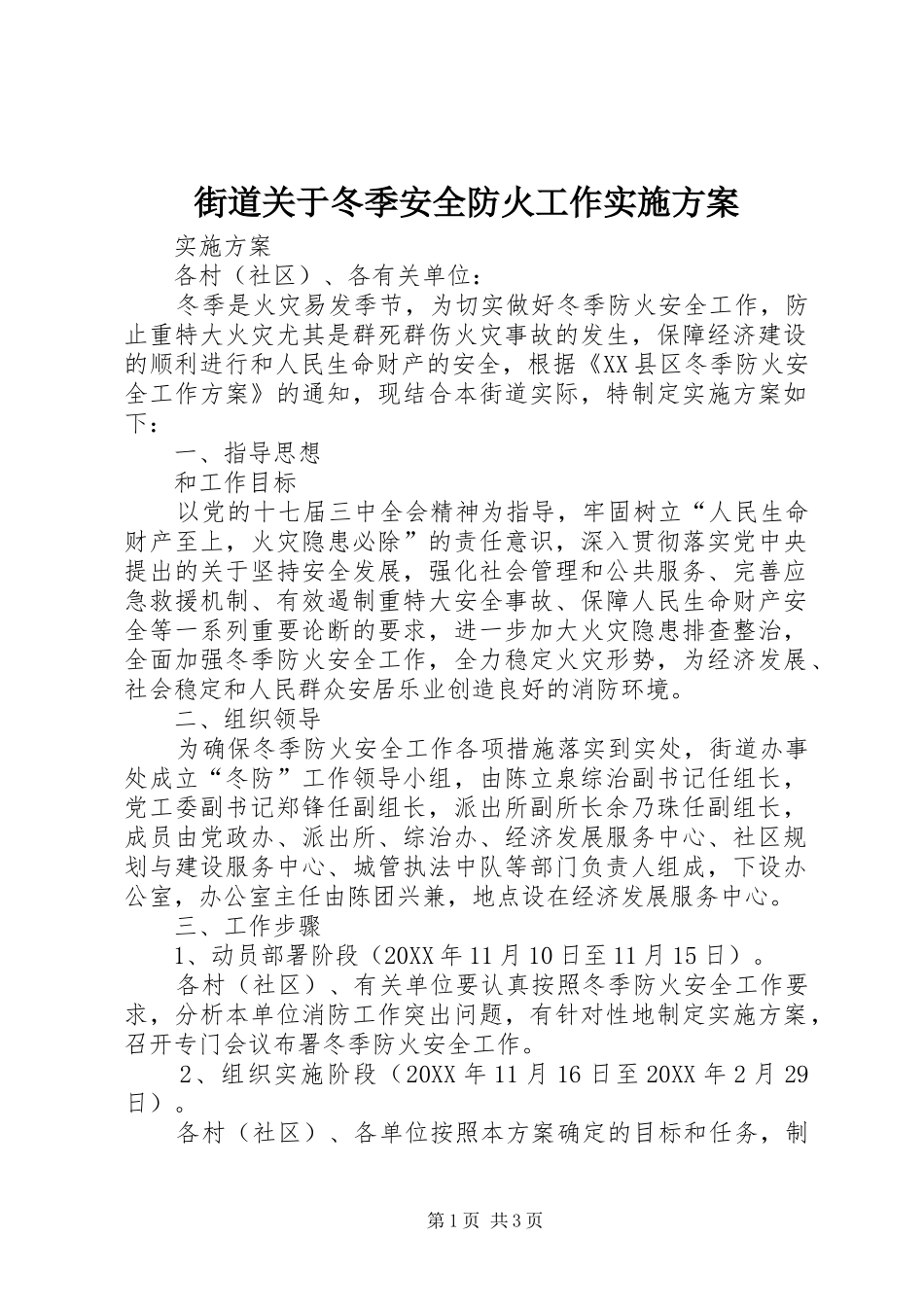 街道关于冬季安全防火工作实施方案

实施方案

各村（社区）、各有关单位：

冬季是火灾易发季节，为切实做好冬季防火安全工作，防止重特大火灾尤其是群死群伤火灾事故的发生，保障经济建设的顺利进行和人民生命财产的安全，根据《XX县区冬季防火安全工作方案》的通知，现结合本街道实际，特制定实施方案如下：

一、指导思想

和工作目标

以党的十七届三中全会精神为指导，牢固树立“人民生命财产至上，火灾隐患必除”的责任意识，深入贯彻落实党中央提出的关于坚持安全发展，强化社会管理和公共服务、完善应急救援机制、有效遏制重特大安全事故、保障人民生命财产安全等一系列重要论断的要求，进一步加大火灾隐患排查整治，全面加强冬季防火安全工作，全力稳定火灾形势，为经济发展、社会稳定和人民群众安居乐业创造良好的消防环境。

二、组织领导

为确保冬季防火安全工作各项措施落实到实处，街道办事处成立“冬防”工作领导小组，由陈立泉综治副书记任组长，党工委副书记郑锋任副组长，派出所副所长余乃珠任副组长，成员由党政办、派出所、综治办、经济发展服务中心、社区规划与建设服务中心、城管执法中队等部门负责人组成，下设办公室，办公室主任由陈团兴兼，地点设在经济发展服务中心。

三、工作步骤

1、动员部署阶段（20XX年11月10日至11月15日）。

各村（社区）、有关单位要认真按照冬季防火安全工作要求，分析本单位消防工作突出问题，有针对性地制定实施方案，召开专门会议布署冬季防火安全工作。

2、组织实施阶段（20XX年11月16日至20XX年2月29日）。

各村（社区）、各单位按照本方案确定的目标和任务，制

第1页 共3页